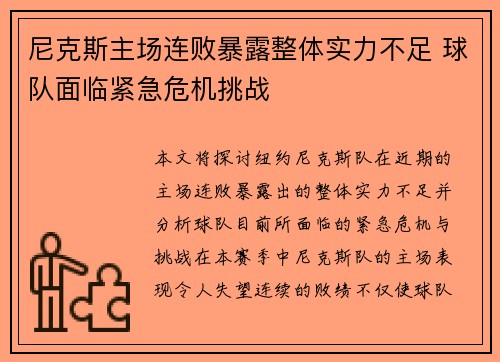 尼克斯主场连败暴露整体实力不足 球队面临紧急危机挑战

本文将探讨纽约尼克斯队在近期的主场连败暴露出的整体实力不足并分析球队目前所面临的紧急危机与挑战在本赛季中尼克斯队的主场表现令人失望连续的败绩不仅使球队